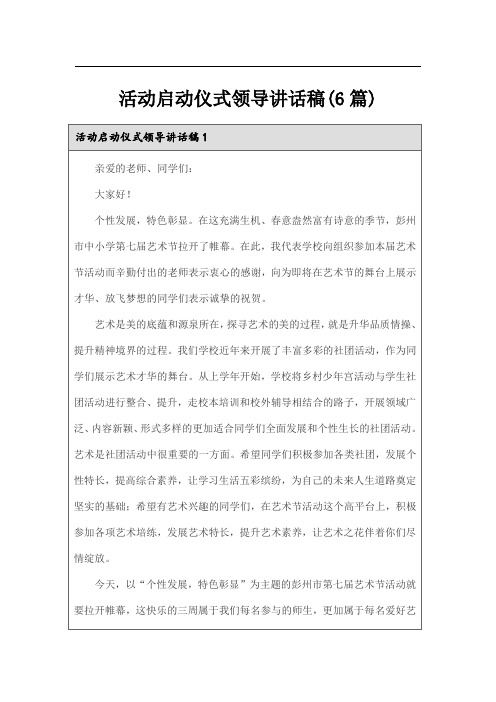 活动启动仪式领导讲话稿(6篇)

活动启动仪式领导讲话稿1

亲爱的老师、同学们：

大家好！

个性发展，特色彰显。在这充满生机、春意盎然富有诗意的季节，彭州市中小学第七届艺术节拉开了帷幕。在此，我代表学校向组织参加本届艺术节活动而辛勤付出的老师表示衷心的感谢，向为即将在艺术节的舞台上展示才华、放飞梦想的同学们表示诚挚的祝贺。

艺术是美的底蕴和源泉所在，探寻艺术的美的过程，就是升华品质情操、提升精神境界的过程。我们学校近年来开展了丰富多彩的社团活动，作为同学们展示艺术才华的舞台。从上学年开始，学校将乡村少年宫活动与学生社团活动进行整合、提升，走校本培训和校外辅导相结合的路子，开展领域广泛、内容新颖、形式多样的更加适合同学们全面发展和个性生长的社团活动。艺术是社团活动中很重要的一方面。希望同学们积极参加各类社团，发展个性特长，提高综合素养，让学习生活五彩缤纷，为自己的未来人生道路奠定坚实的基础；希望有艺术兴趣的同学们，在艺术节活动这个高平台上，积极参加各项艺术培练，发展艺术特长，提升艺术素养，让艺术之花伴着你们尽情绽放。

今天，以“个性发展，特色彰显”为主题的彭州市第七届艺术节活动就要拉开帷幕，这快乐的三周属于我们每名参与的师生，更加属于每名爱好艺